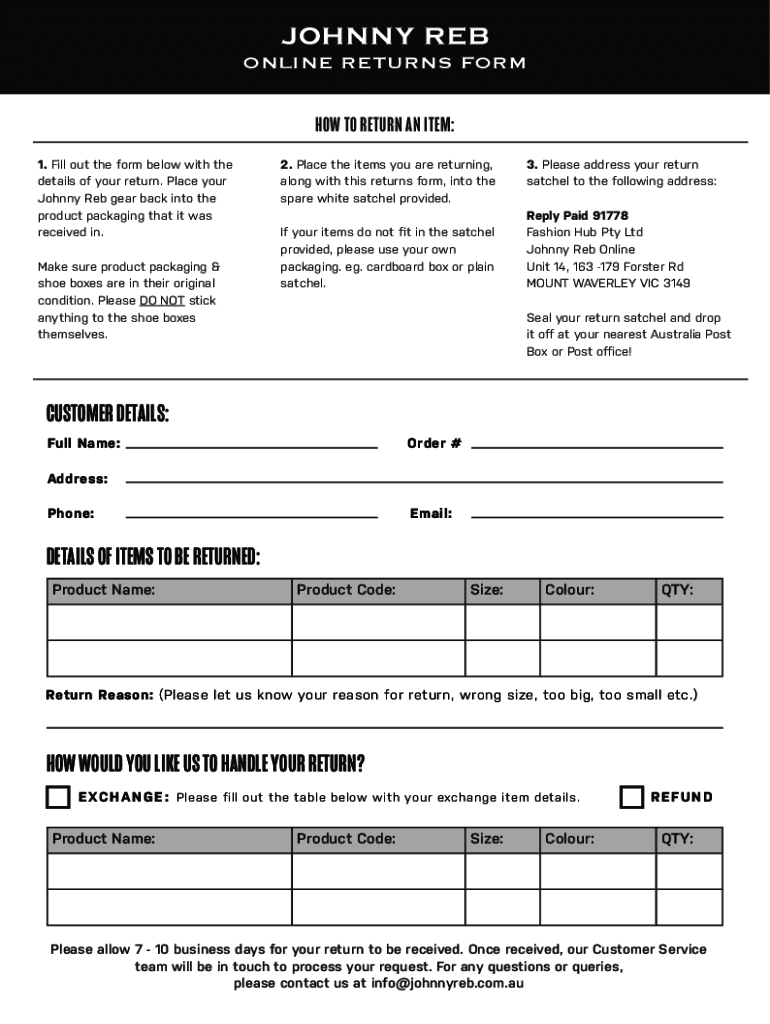 JOHNNY REB
ONLINE RETURNS FORM

HOW TO RETURN AN ITEM:

1. Fill out the form below with the details of your return. Place your Johnny Reb gear back into the product packaging that it was received in.

Make sure product packaging & shoe boxes are in their original condition. Please DO NOT stick anything to the shoe boxes themselves.

2. Place the items you are returning, along with this returns form, into the spare white satchel provided.

If your items do not fit in the satchel provided, please use your own packaging. eg. cardboard box or plain satchel.

3. Please address your return satchel to the following address:

Reply Paid 91778
Fashion Hub Pty Ltd
Johnny Reb Online
Unit 14, 163 -179 Forster Rd
MOUNT WAVERLEY VIC 3149

Seal your return satchel and drop it off at your nearest Australia Post Box or Post office!

CUSTOMER DETAILS:

Full Name:
Order #
Address:
Phone:
Email:

DETAILS OF ITEMS TO BE RETURNED:

| Product Name: | Product Code: | Size: | Colour: | QTY: |
|---|---|---|---|---|
| | | | | |
| | | | | |

Return Reason: (Please let us know your reason for return, wrong size, too big, too small etc.)

HOW WOULD YOU LIKE US TO HANDLE YOUR RETURN?

EXCHANGE: Please fill out the table below with your exchange item details.
REFUND

| Product Name: | Product Code: | Size: | Colour: | QTY: |
|---|---|---|---|---|
| | | | | |
| | | | | |

Please allow 7 - 10 business days for your return to be received. Once received, our Customer Service team will be in touch to process your request. For any questions or queries, please contact us at info@johnnyreb.com.au